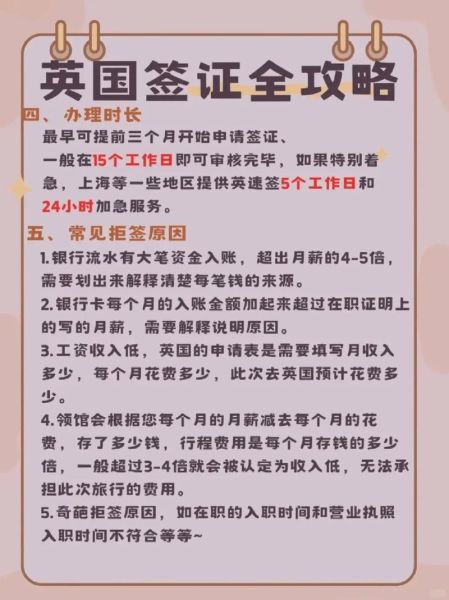 英国签证全攻略

四、办理时长

最早可提前三个月开始申请签证、一般在15个工作日即可审核完毕，如果特别着急，上海等一些地区提供英速签5个工作日和24小时加急服务。

五、常见拒签原因

1.银行流水有大笔资金入账，超出月薪的4-5倍，需要划出来解释清楚每笔钱的来源。

2.银行卡每个月的入账金额加起来超过在职证明上的写的月薪，需要解释说明原因。

3.工资收入低，英国的申请表是需要填写月收入多少，每个月花费多少，此次去英国预计花费多少。

4.领馆会根据您每个月的月薪减去每个月的花费，存了多少钱，行程费用是每个月存钱的多少倍，一般超过3-4倍就会被认定为收入低，无法承担此次旅行的费用。

5.奇葩拒签原因，如在职的入职时间和营业执照入职时间不符合等等~